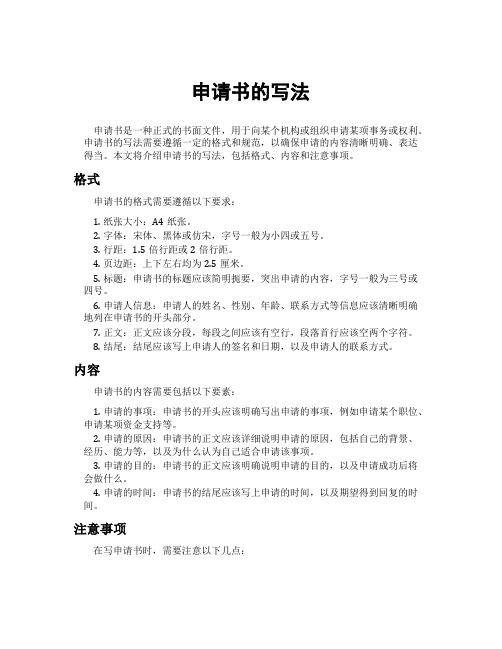 申请书的写法

申请书是一种正式的书面文件，用于向某个机构或组织申请某项事务或权利。申请书的写法需要遵循一定的格式和规范，以确保申请的内容清晰明确、表达得当。本文将介绍申请书的写法，包括格式、内容和注意事项。

格式

申请书的格式需要遵循以下要求：

1. 纸张大小：A4 纸张。
2. 字体：宋体、黑体或仿宋，字号一般为小四或五号。
3. 行距：1.5 倍行距或 2 倍行距。
4. 页边距：上下左右均为 2.5 厘米。
5. 标题：申请书的标题应该简明扼要，突出申请的内容，字号一般为三号或四号。
6. 申请人信息：申请人的姓名、性别、年龄、联系方式等信息应该清晰明确地列在申请书的开头部分。
7. 正文：正文应该分段，每段之间应该有空行，段落首行应该空两个字符。
8. 结尾：结尾应该写上申请人的签名和日期，以及申请人的联系方式。

内容

申请书的内容需要包括以下要素：

1. 申请的事项：申请书的开头应该明确写出申请的事项，例如申请某个职位、申请某项资金支持等。
2. 申请的原因：申请书的正文应该详细说明申请的原因，包括自己的背景、经历、能力等，以及为什么认为自己适合申请该事项。
3. 申请的目的：申请书的正文应该明确说明申请的目的，以及申请成功后将会做什么。
4. 申请的时间：申请书的结尾应该写上申请的时间，以及期望得到回复的时间。

注意事项

在写申请书时，需要注意以下几点：